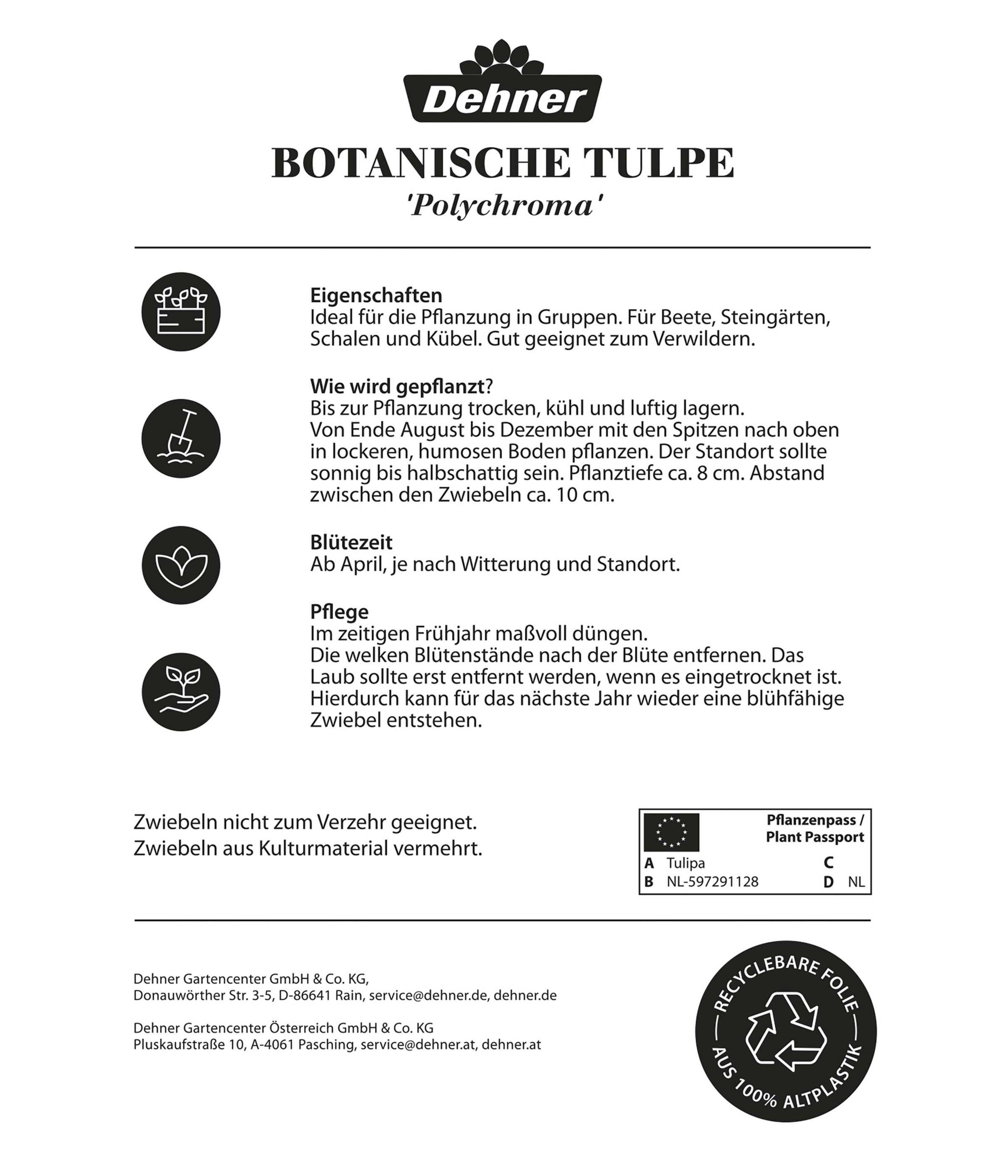 Dehner

BOTANISCHE TULPE
'Polychroma'

Eigenschaften
Ideal für die Pflanzung in Gruppen. Für Beete, Steingärten, Schalen und Kübel. Gut geeignet zum Verwildern.

Wie wird gepflanzt?
Bis zur Pflanzung trocken, kühl und luftig lagern.
Von Ende August bis Dezember mit den Spitzen nach oben in lockeren, humosen Boden pflanzen. Der Standort sollte sonnig bis halbschattig sein. Pflanztiefe ca. 8 cm. Abstand zwischen den Zwiebeln ca. 10 cm.

Blütezeit
Ab April, je nach Witterung und Standort.

Pflege
Im zeitigen Frühjahr maßvoll düngen.
Die welken Blütenstände nach der Blüte entfernen. Das Laub sollte erst entfernt werden, wenn es eingetrocknet ist. Hierdurch kann für das nächste Jahr wieder eine blühfähige Zwiebel entstehen.

Zwiebeln nicht zum Verzehr geeignet.
Zwiebeln aus Kulturmaterial vermehrt.

Pflanzenpass / Plant Passport
A Tulipa
B NL-597291128
C
D NL

Dehner Gartencenter GmbH & Co. KG,
Donauwörther Str. 3-5, D-86641 Rain, service@dehner.de, dehner.de

Dehner Gartencenter Österreich GmbH & Co. KG
Pluskaufstraße 10, A-4061 Pasching, service@dehner.at, dehner.at

RECYCLEBARE FOLIE
AUS 100% ALTPLASTIK